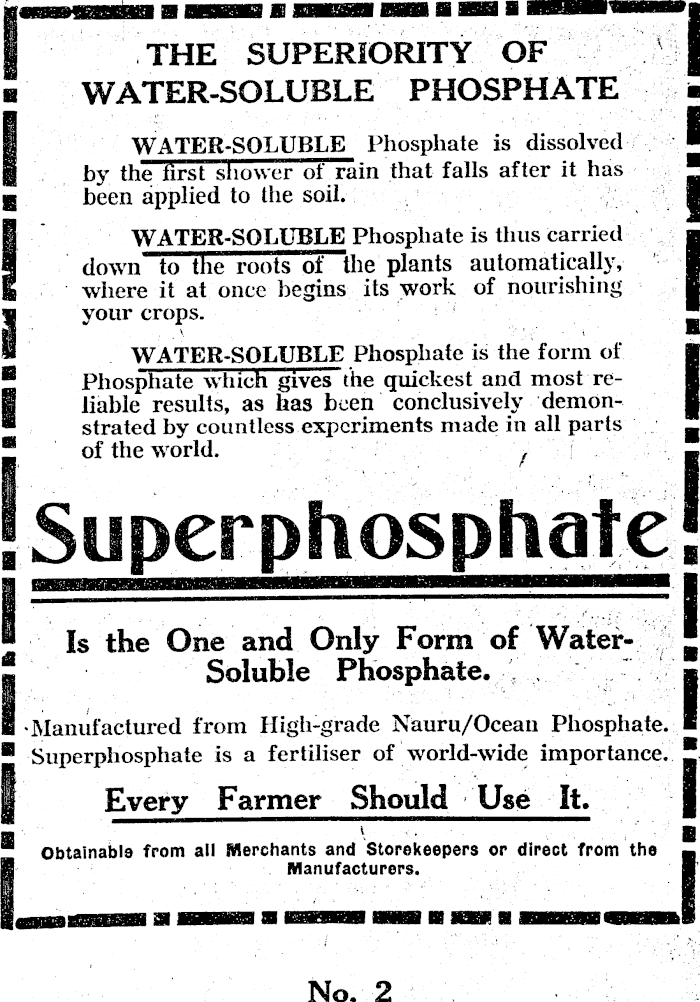 THE SUPERIORITY OF WATER-SOLUBLE PHOSPHATE

WATER-SOLUBLE Phosphate is dissolved by the first shower of rain that falls after it has been applied to the soil.

WATER-SOLUBLE Phosphate is thus carried down to the roots of the plants automatically, where it at once begins its work of nourishing your crops.

WATER-SOLUBLE Phosphate is the form of Phosphate which gives the quickest and most reliable results, as has been conclusively demonstrated by countless experiments made in all parts of the world.

Superphosphate

Is the One and Only Form of Water-Soluble Phosphate.

Manufactured from High-grade Nauru/Ocean Phosphate. Superphosphate is a fertiliser of world-wide importance.

Every Farmer Should Use It.

Obtainable from all Merchants and Storekeepers or direct from the Manufacturers.

No. 2